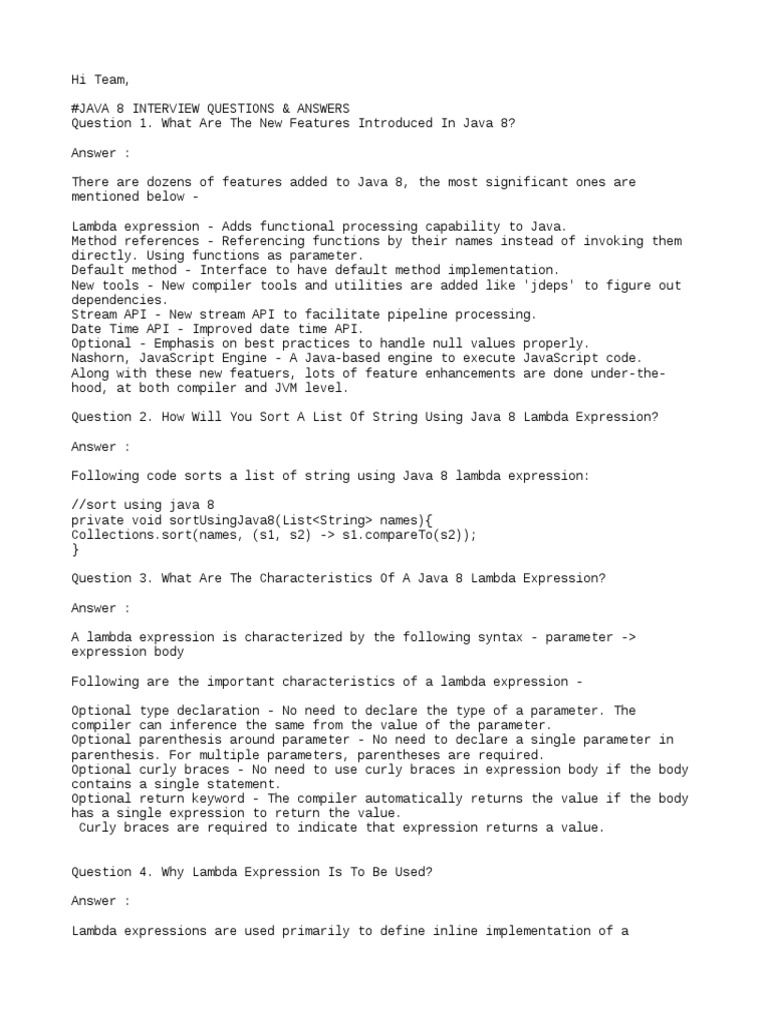 Hi Team,

#JAVA 8 INTERVIEW QUESTIONS & ANSWERS
Question 1. What Are The New Features Introduced In Java 8?

Answer :

There are dozens of features added to Java 8, the most significant ones are mentioned below -

Lambda expression - Adds functional processing capability to Java.
Method references - Referencing functions by their names instead of invoking them directly. Using functions as parameter.
Default method - Interface to have default method implementation.
New tools - New compiler tools and utilities are added like 'jdeps' to figure out dependencies.
Stream API - New stream API to facilitate pipeline processing.
Date Time API - Improved date time API.
Optional - Emphasis on best practices to handle null values properly.
Nashorn, JavaScript Engine - A Java-based engine to execute JavaScript code.
Along with these new featuers, lots of feature enhancements are done under-the-hood, at both compiler and JVM level.

Question 2. How Will You Sort A List Of String Using Java 8 Lambda Expression?

Answer :

Following code sorts a list of string using Java 8 lambda expression:

//sort using java 8
private void sortUsingJava8(List<String> names){
Collections.sort(names, (s1, s2) -> s1.compareTo(s2));
}

Question 3. What Are The Characteristics Of A Java 8 Lambda Expression?

Answer :

A lambda expression is characterized by the following syntax - parameter -> expression body

Following are the important characteristics of a lambda expression -

Optional type declaration - No need to declare the type of a parameter. The compiler can inference the same from the value of the parameter.
Optional parenthesis around parameter - No need to declare a single parameter in parenthesis. For multiple parameters, parentheses are required.
Optional curly braces - No need to use curly braces in expression body if the body contains a single statement.
Optional return keyword - The compiler automatically returns the value if the body has a single expression to return the value.
 Curly braces are required to indicate that expression returns a value.

Question 4. Why Lambda Expression Is To Be Used?

Answer :

Lambda expressions are used primarily to define inline implementation of a